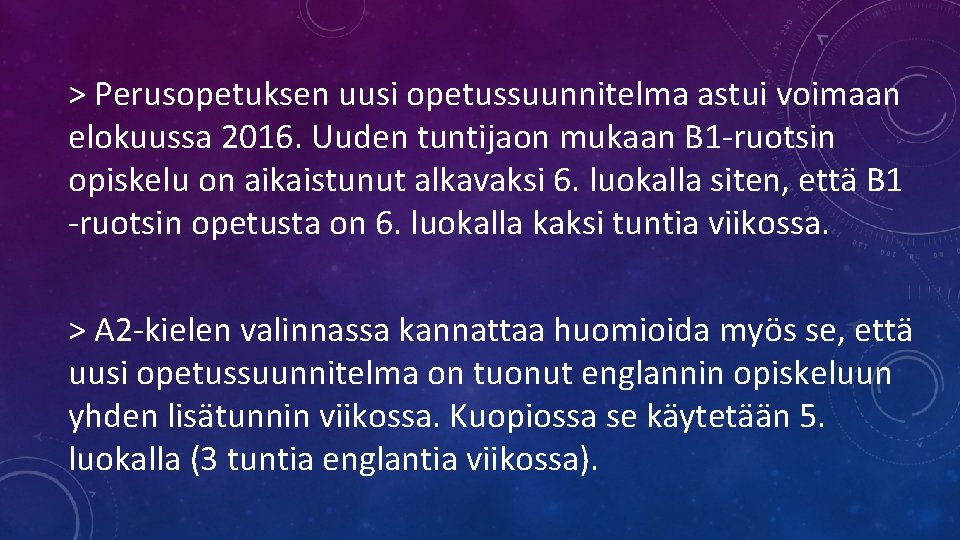 > Perusopetuksen uusi opetussuunnitelma astui voimaan elokuussa 2016. Uuden tuntijaon mukaan B1-ruotsin opiskelu on aikaistunut alkavaksi 6. luokalla siten, että B1 -ruotsin opetusta on 6. luokalla kaksi tuntia viikossa.

> A2-kielen valinnassa kannattaa huomioida myös se, että uusi opetussuunnitelma on tuonut englannin opiskeluun yhden lisätunnin viikossa. Kuopiossa se käytetään 5. luokalla (3 tuntia englantia viikossa).